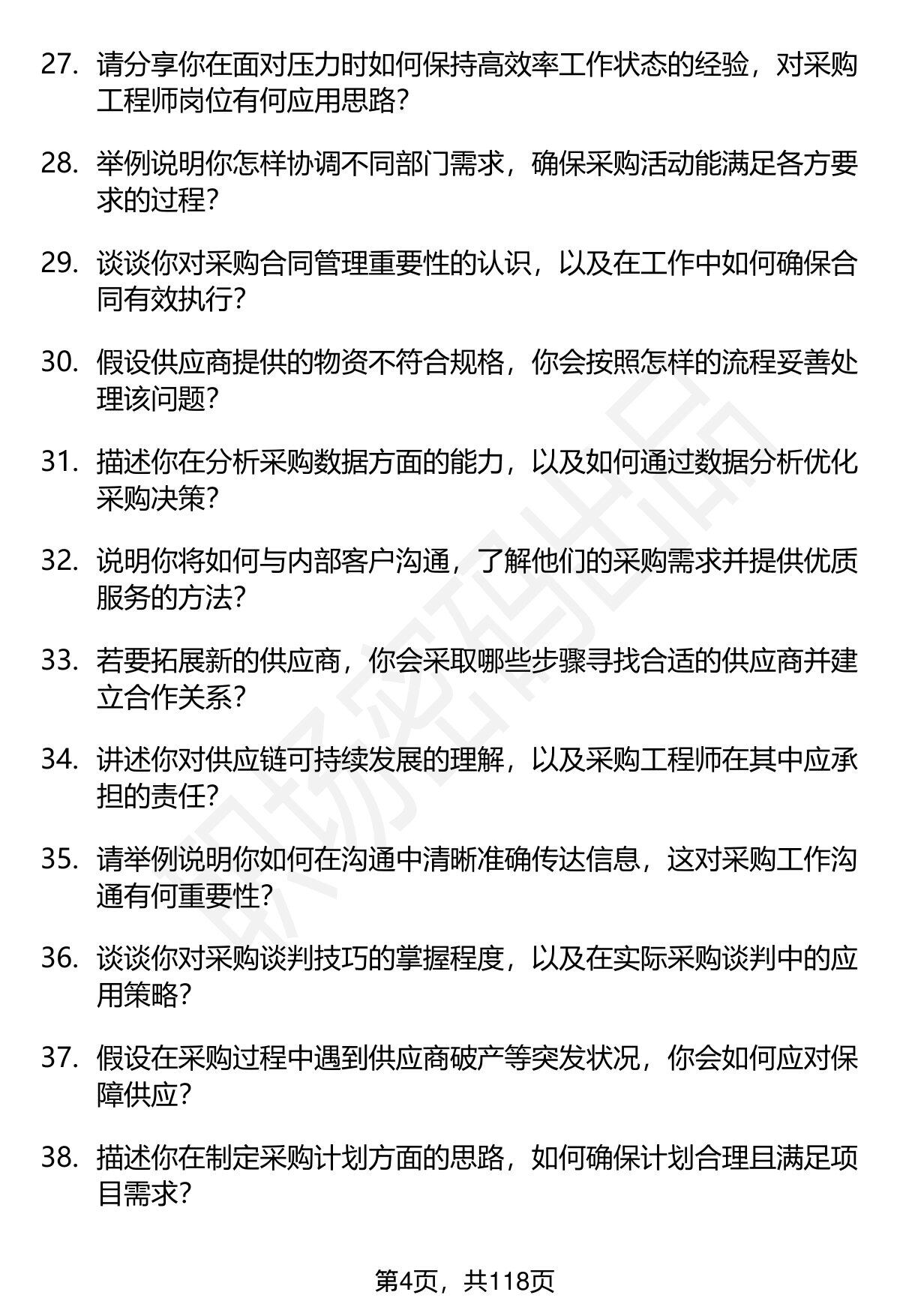 27. 请分享你在面对压力时如何保持高效率工作状态的经验，对采购工程师岗位有何应用思路？

28. 举例说明你怎样协调不同部门需求，确保采购活动能满足各方要求的过程？

29. 谈谈你对采购合同管理重要性的认识，以及在工作中如何确保合同有效执行？

30. 假设供应商提供的物资不符合规格，你会按照怎样的流程妥善处理该问题？

31. 描述你在分析采购数据方面的能力，以及如何通过数据分析优化采购决策？

32. 说明你将如何与内部客户沟通，了解他们的采购需求并提供优质服务的方法？

33. 若要拓展新的供应商，你会采取哪些步骤寻找合适的供应商并建立合作关系？

34. 讲述你对供应链可持续发展的理解，以及采购工程师在其中应承担的责任？

35. 请举例说明你如何在沟通中清晰准确传达信息，这对采购工作沟通有何重要性？

36. 谈谈你对采购谈判技巧的掌握程度，以及在实际采购谈判中的应用策略？

37. 假设在采购过程中遇到供应商破产等突发状况，你会如何应对保障供应？

38. 描述你在制定采购计划方面的思路，如何确保计划合理且满足项目需求？

职场密码出品

第4页，共118页